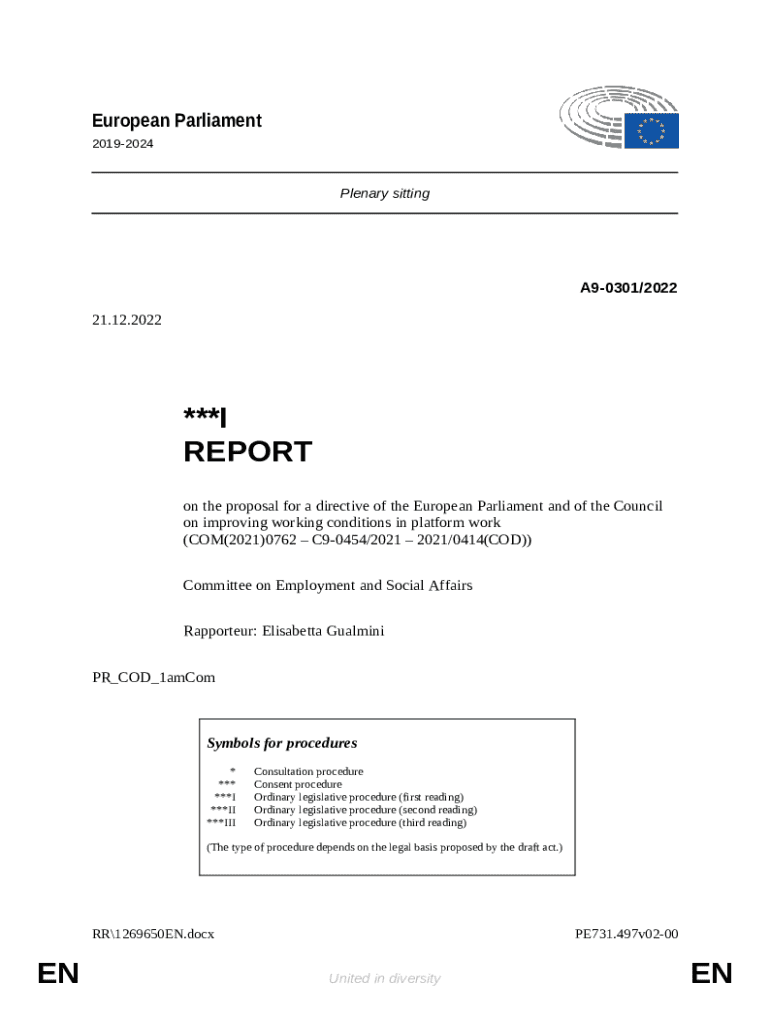 European Parliament
2019-2024

Plenary sitting

A9-0301/2022

21.12.2022

***I
REPORT

on the proposal for a directive of the European Parliament and of the Council on improving working conditions in platform work
(COM(2021)0762 – C9-0454/2021 – 2021/0414(COD))

Committee on Employment and Social Affairs

Rapporteur: Elisabetta Gualmini

PR_COD_1amCom

Symbols for procedures

| | |
|---|---|
| * | Consultation procedure |
| *** | Consent procedure |
| ***I | Ordinary legislative procedure (first reading) |
| ***II | Ordinary legislative procedure (second reading) |
| ***III | Ordinary legislative procedure (third reading) |

(The type of procedure depends on the legal basis proposed by the draft act.)

RR\1269650EN.docx

PE731.497v02-00

EN

United in diversity

EN